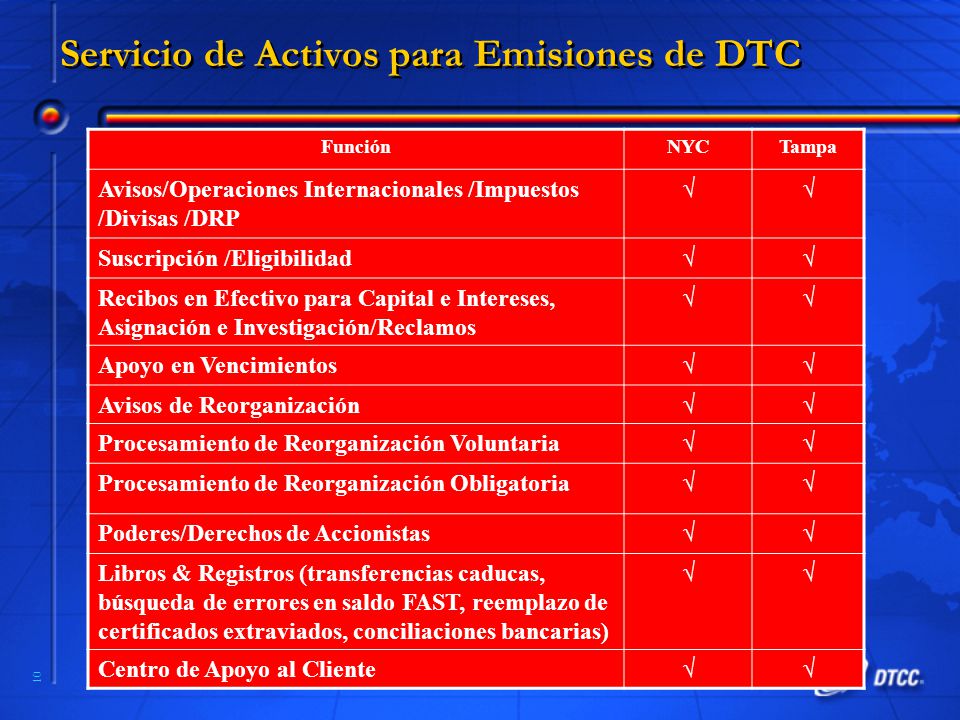 Servicio de Activos para Emisiones de DTC

| Función | NYC | Tampa |
|---|---|---|
| Avisos/Operaciones Internacionales /Impuestos /Divisas /DRP | √ | √ |
| Suscripción /Eligibilidad | √ | √ |
| Recibos en Efectivo para Capital e Intereses, Asignación e Investigación/Reclamos | √ | √ |
| Apoyo en Vencimientos | √ | √ |
| Avisos de Reorganización | √ | √ |
| Procesamiento de Reorganización Voluntaria | √ | √ |
| Procesamiento de Reorganización Obligatoria | √ | √ |
| Poderes/Derechos de Accionistas | √ | √ |
| Libros & Registros (transferencias caducas, búsqueda de errores en saldo FAST, reemplazo de certificados extraviados, conciliaciones bancarias) | √ | √ |
| Centro de Apoyo al Cliente | √ | √ |

DTCC